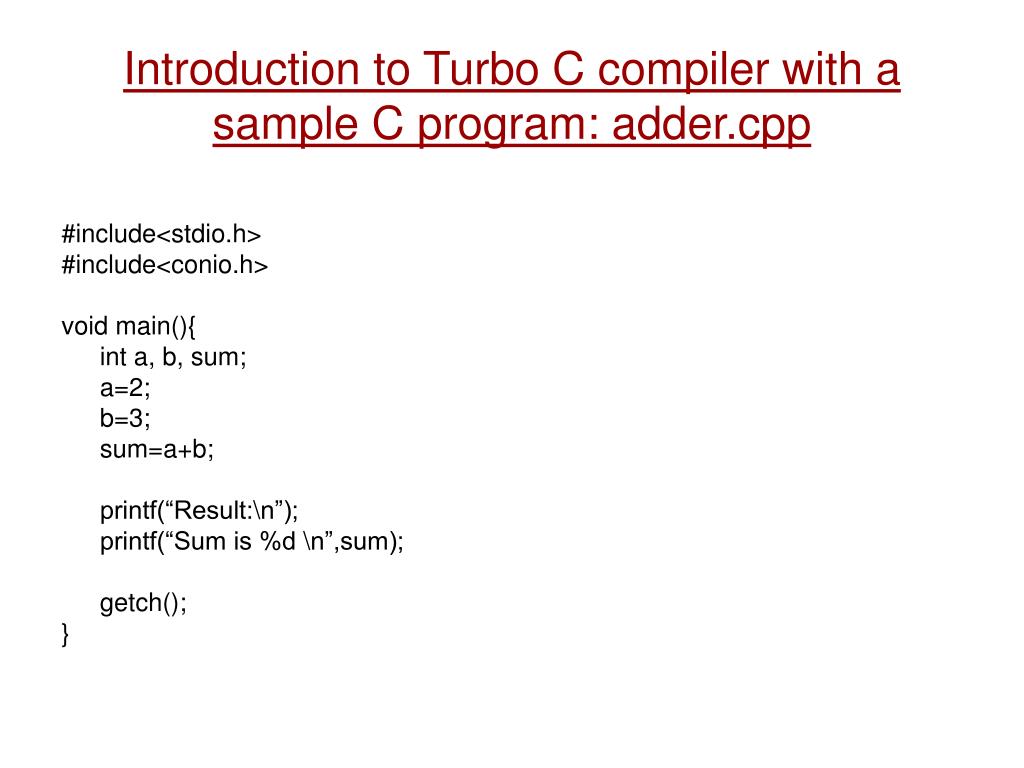 Introduction to Turbo C compiler with a sample C program: adder.cpp

#include<stdio.h>
#include<conio.h>

void main(){
int a, b, sum;
a=2;
b=3;
sum=a+b;

printf(“Result:\n”);
printf(“Sum is %d \n”,sum);

getch();
}